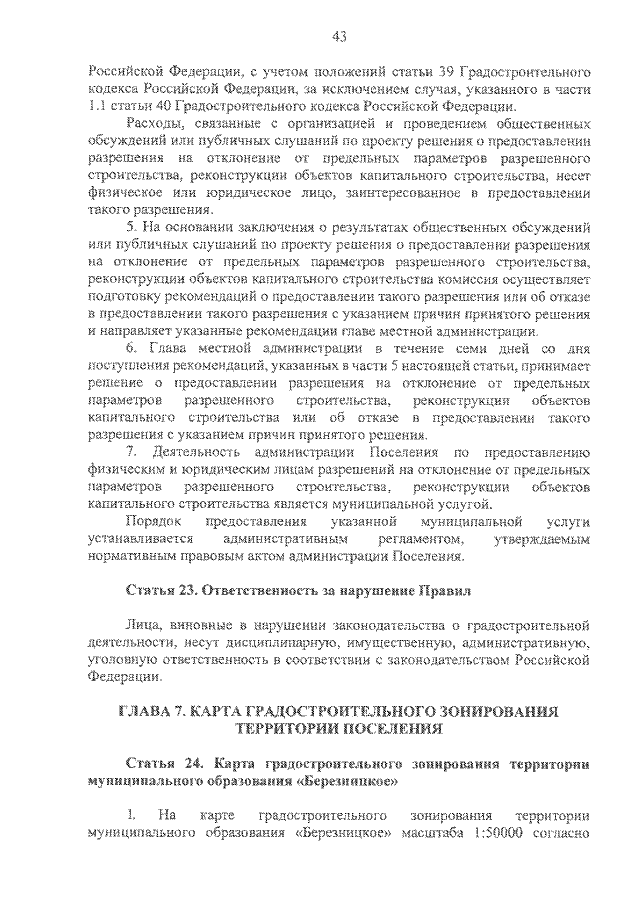 43

Российской Федерации, с учетом положений статьи 39 Градостроительного кодекса Российской Федерации, за исключением случая, указанного в части 1.1 статьи 40 Градостроительного кодекса Российской Федерации.

Расходы, связанные с организацией и проведением общественных обсуждений или публичных слушаний по проекту решения о предоставлении разрешения на отклонение от предельных параметров разрешенного строительства, реконструкции объектов капитального строительства, несет физическое или юридическое лицо, заинтересованное в предоставлении такого разрешения.

5. На основании заключения о результатах общественных обсуждений или публичных слушаний по проекту решения о предоставлении разрешения на отклонение от предельных параметров разрешенного строительства, реконструкции объектов капитального строительства комиссия осуществляет подготовку рекомендаций о предоставлении такого разрешения или об отказе в предоставлении такого разрешения с указанием причин принятого решения и направляет указанные рекомендации главе местной администрации.

6. Глава местной администрации в течение семи дней со дня поступления рекомендаций, указанных в части 5 настоящей статьи, принимает решение о предоставлении разрешения на отклонение от предельных параметров разрешенного строительства, реконструкции объектов капитального строительства или об отказе в предоставлении такого разрешения с указанием причин принятого решения.

7. Деятельность администрации Поселения по предоставлению физическим и юридическим лицам разрешений на отклонение от предельных параметров разрешенного строительства, реконструкции объектов капитального строительства является муниципальной услугой.

Порядок предоставления указанной муниципальной услуги устанавливается административным регламентом, утверждаемым нормативным правовым актом администрации Поселения.

Статья 23. Ответственность за нарушение Правил

Лица, виновные в нарушении законодательства о градостроительной деятельности, несут дисциплинарную, имущественную, административную, уголовную ответственность в соответствии с законодательством Российской Федерации.

ГЛАВА 7. КАРТА ГРАДОСТРОИТЕЛЬНОГО ЗОНИРОВАНИЯ ТЕРРИТОРИИ ПОСЕЛЕНИЯ

Статья 24. Карта градостроительного зонирования территории муниципального образования «Березницкое»

1. На карте градостроительного зонирования территории муниципального образования «Березницкое» масштаба 1:50000 согласно